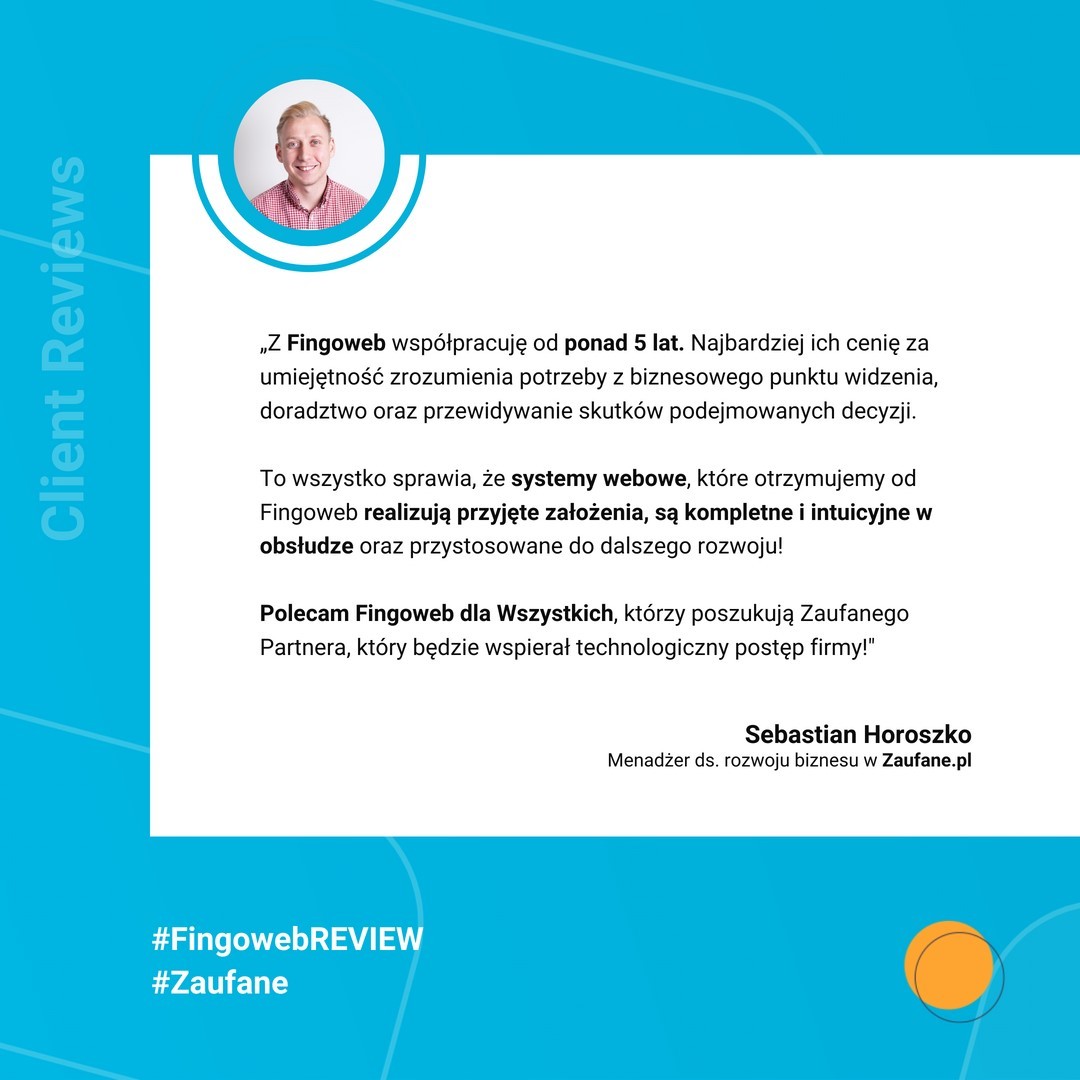 Client Reviews

„Z Fingoweb współpracuję od ponad 5 lat. Najbardziej ich cenię za umiejętność zrozumienia potrzeby z biznesowego punktu widzenia, doradztwo oraz przewidywanie skutków podejmowanych decyzji.

To wszystko sprawia, że systemy webowe, które otrzymujemy od Fingoweb realizują przyjęte założenia, są kompletne i intuicyjne w obsłudze oraz przystosowane do dalszego rozwoju!

Polecam Fingoweb dla Wszystkich, którzy poszukują Zaufanego Partnera, który będzie wspierał technologiczny postęp firmy!"

Sebastian Horoszko
Menadżer ds. rozwoju biznesu w Zaufane.pl

#FingowebREVIEW
#Zaufane